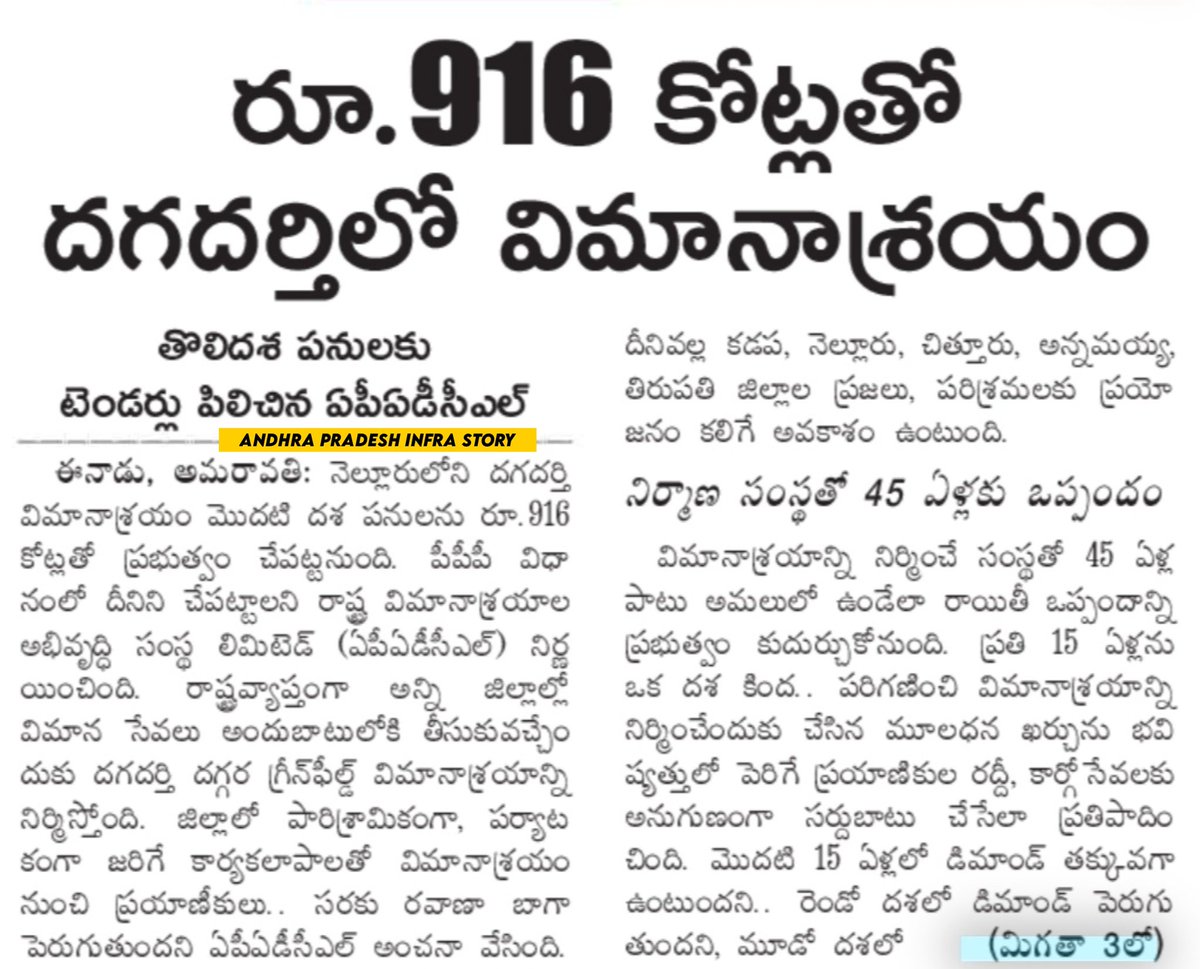 రూ.916 కోట్లతో దగదర్తిలో విమానాశ్రయం

తొలిదశ పనులకు టెండర్లు పిలిచిన ఏపీఏడీసీఎల్

ANDHRA PRADESH INFRA STORY

ఈనాడు, అమరావతి: నెల్లూరులోని దగదర్తి విమానాశ్రయం మొదటి దశ పనులను రూ.916 కోట్లతో ప్రభుత్వం చేపట్టనుంది. పీపీపీ విధానంలో దీనిని చేపట్టాలని రాష్ట్ర విమానాశ్రయాల అభివృద్ధి సంస్థ లిమిటెడ్ (ఏపీఏడీసీఎల్) నిర్ణయించింది. రాష్ట్రవ్యాప్తంగా అన్ని జిల్లాల్లో విమాన సేవలు అందుబాటులోకి తీసుకువచ్చేందుకు దగదర్తి దగ్గర గ్రీన్‌ఫీల్డ్ విమానాశ్రయాన్ని నిర్మిస్తోంది. జిల్లాలో పారిశ్రామికంగా, పర్యాటకంగా జరిగే కార్యకలాపాలతో విమానాశ్రయం నుంచి ప్రయాణికులు.. సరకు రవాణా బాగా పెరుగుతుందని ఏపీఏడీసీఎల్ అంచనా వేసింది. దీనివల్ల కడప, నెల్లూరు, చిత్తూరు, అన్నమయ్య, తిరుపతి జిల్లాల ప్రజలు, పరిశ్రమలకు ప్రయోజనం కలిగే అవకాశం ఉంటుంది.

నిర్మాణ సంస్థతో 45 ఏళ్లకు ఒప్పందం

విమానాశ్రయాన్ని నిర్మించే సంస్థతో 45 ఏళ్ల పాటు అమలులో ఉండేలా రాయితీ ఒప్పందాన్ని ప్రభుత్వం కుదుర్చుకోనుంది. ప్రతి 15 ఏళ్లను ఒక దశ కింద.. పరిగణించి విమానాశ్రయాన్ని నిర్మించేందుకు చేసిన మూలధన ఖర్చును భవిష్యత్తులో పెరిగే ప్రయాణికుల రద్దీ, కార్గో సేవలకు అనుగుణంగా సర్దుబాటు చేసేలా ప్రతిపాదించింది. మొదటి 15 ఏళ్లలో డిమాండ్ తక్కువగా ఉంటుందని.. రెండో దశలో డిమాండ్ పెరుగుతుందని, మూడో దశలో (మిగతా 3లో)